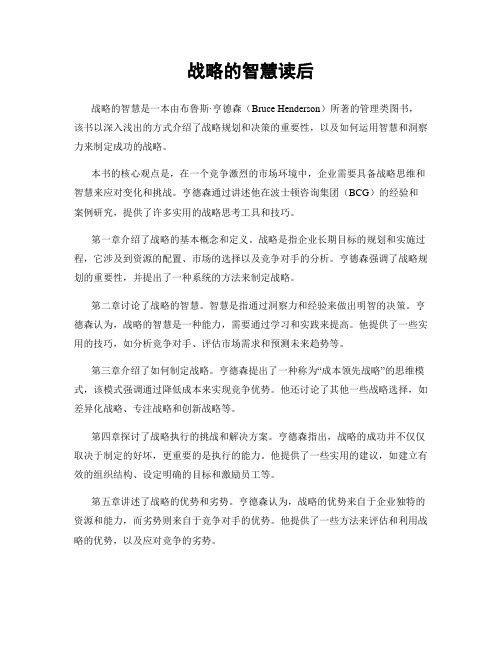 战略的智慧读后

战略的智慧是一本由布鲁斯·亨德森（Bruce Henderson）所著的管理类图书，该书以深入浅出的方式介绍了战略规划和决策的重要性，以及如何运用智慧和洞察力来制定成功的战略。

本书的核心观点是，在一个竞争激烈的市场环境中，企业需要具备战略思维和智慧来应对变化和挑战。亨德森通过讲述他在波士顿咨询集团（BCG）的经验和案例研究，提供了许多实用的战略思考工具和技巧。

第一章介绍了战略的基本概念和定义。战略是指企业长期目标的规划和实施过程，它涉及到资源的配置、市场的选择以及竞争对手的分析。亨德森强调了战略规划的重要性，并提出了一种系统的方法来制定战略。

第二章讨论了战略的智慧。智慧是指通过洞察力和经验来做出明智的决策。亨德森认为，战略的智慧是一种能力，需要通过学习和实践来提高。他提供了一些实用的技巧，如分析竞争对手、评估市场需求和预测未来趋势等。

第三章介绍了如何制定战略。亨德森提出了一种称为“成本领先战略”的思维模式，该模式强调通过降低成本来实现竞争优势。他还讨论了其他一些战略选择，如差异化战略、专注战略和创新战略等。

第四章探讨了战略执行的挑战和解决方案。亨德森指出，战略的成功并不仅仅取决于制定的好坏，更重要的是执行的能力。他提供了一些实用的建议，如建立有效的组织结构、设定明确的目标和激励员工等。

第五章讲述了战略的优势和劣势。亨德森认为，战略的优势来自于企业独特的资源和能力，而劣势则来自于竞争对手的优势。他提供了一些方法来评估和利用战略的优势，以及应对竞争的劣势。